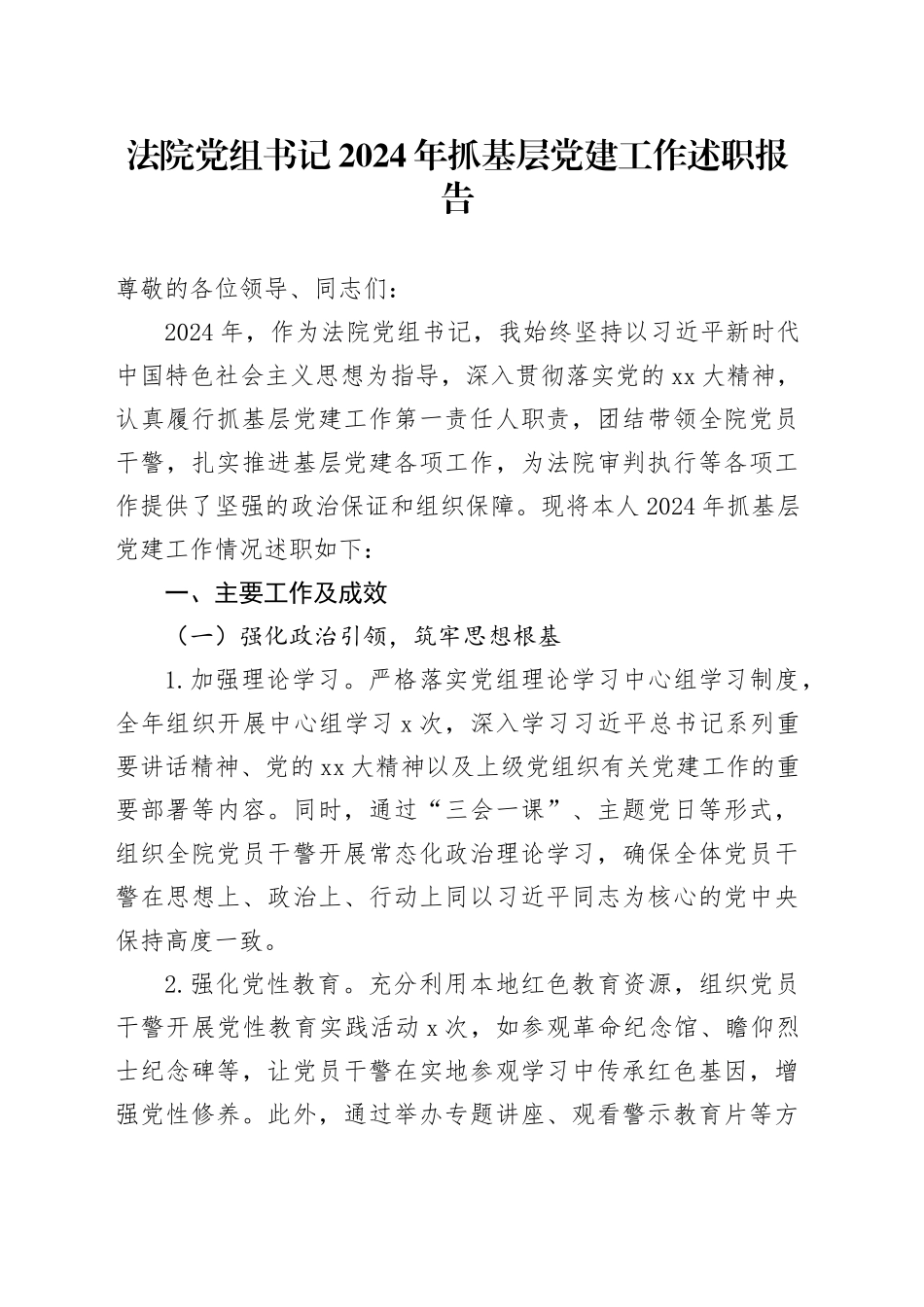 法院党组书记2024年抓基层党建工作述职报告

尊敬的各位领导、同志们：

2024年，作为法院党组书记，我始终坚持以习近平新时代中国特色社会主义思想为指导，深入贯彻落实党的xx大精神，认真履行抓基层党建工作第一责任人职责，团结带领全院党员干警，扎实推进基层党建各项工作，为法院审判执行等各项工作提供了坚强的政治保证和组织保障。现将本人2024年抓基层党建工作情况述职如下：

一、主要工作及成效

（一）强化政治引领，筑牢思想根基

1.加强理论学习。严格落实党组理论学习中心组学习制度，全年组织开展中心组学习x次，深入学习习近平总书记系列重要讲话精神、党的xx大精神以及上级党组织有关党建工作的重要部署等内容。同时，通过“三会一课”、主题党日等形式，组织全院党员干警开展常态化政治理论学习，确保全体党员干警在思想上、政治上、行动上同以习近平同志为核心的党中央保持高度一致。

2.强化党性教育。充分利用本地红色教育资源，组织党员干警开展党性教育实践活动x次，如参观革命纪念馆、瞻仰烈士纪念碑等，让党员干警在实地参观学习中传承红色基因，增强党性修养。此外，通过举办专题讲座、观看警示教育片等方